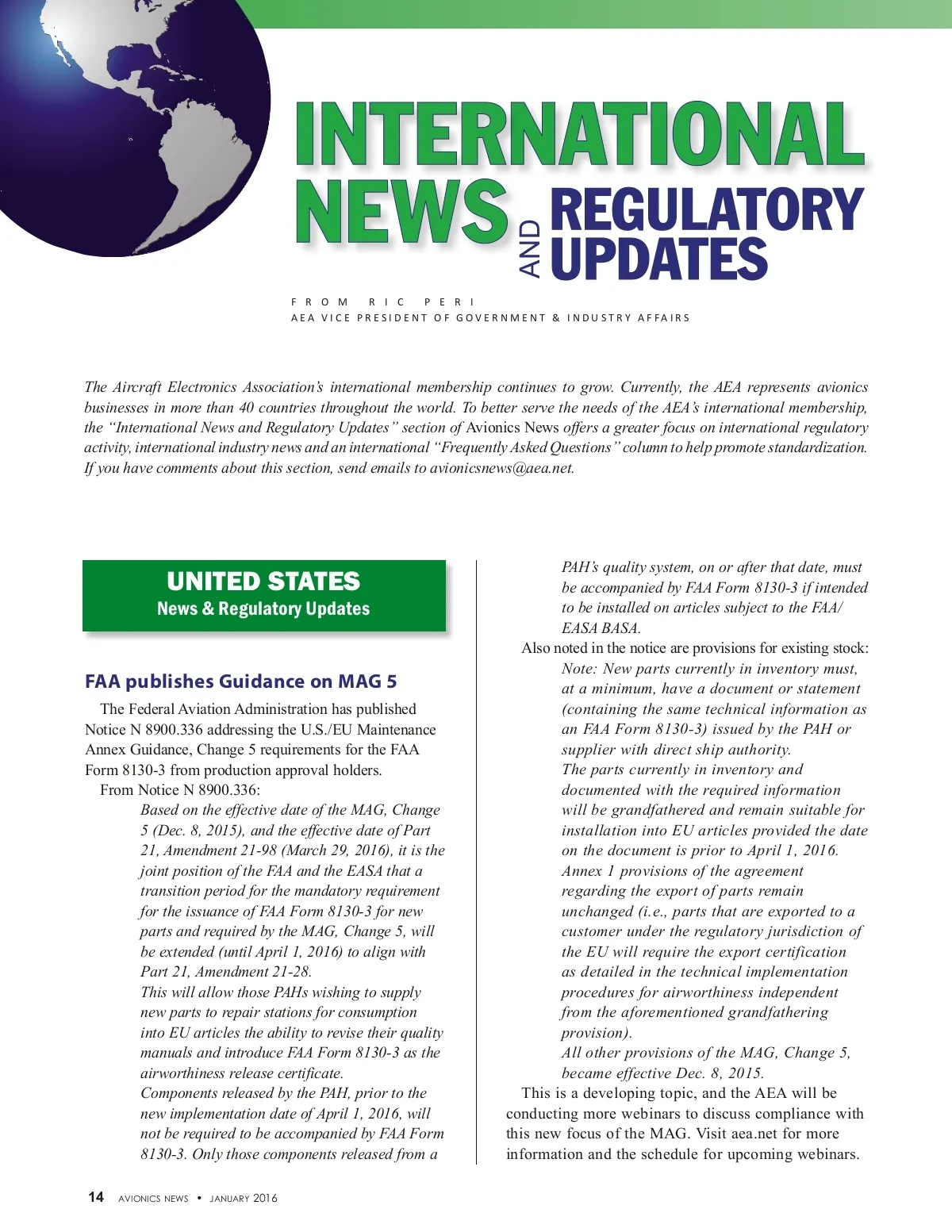 INTERNATIONAL NEWS AND REGULATORY UPDATES

FROM RIC PERI
AEA VICE PRESIDENT OF GOVERNMENT & INDUSTRY AFFAIRS

The Aircraft Electronics Association's international membership continues to grow. Currently, the AEA represents avionics businesses in more than 40 countries throughout the world. To better serve the needs of the AEA's international membership, the "International News and Regulatory Updates" section of Avionics News offers a greater focus on international regulatory activity, international industry news and an international "Frequently Asked Questions" column to help promote standardization. If you have comments about this section, send emails to avionicsnews@aea.net.

UNITED STATES
News & Regulatory Updates

FAA publishes Guidance on MAG 5

The Federal Aviation Administration has published Notice N 8900.336 addressing the U.S./EU Maintenance Annex Guidance, Change 5 requirements for the FAA Form 8130-3 from production approval holders.

From Notice N 8900.336:

Based on the effective date of the MAG, Change 5 (Dec. 8, 2015), and the effective date of Part 21, Amendment 21-98 (March 29, 2016), it is the joint position of the FAA and the EASA that a transition period for the mandatory requirement for the issuance of FAA Form 8130-3 for new parts and required by the MAG, Change 5, will be extended (until April 1, 2016) to align with Part 21, Amendment 21-28.

This will allow those PAHs wishing to supply new parts to repair stations for consumption into EU articles the ability to revise their quality manuals and introduce FAA Form 8130-3 as the airworthiness release certificate.

Components released by the PAH, prior to the new implementation date of April 1, 2016, will not be required to be accompanied by FAA Form 8130-3. Only those components released from a PAH's quality system, on or after that date, must be accompanied by FAA Form 8130-3 if intended to be installed on articles subject to the FAA/EASA BASA.

Also noted in the notice are provisions for existing stock:

Note: New parts currently in inventory must, at a minimum, have a document or statement (containing the same technical information as an FAA Form 8130-3) issued by the PAH or supplier with direct ship authority.

The parts currently in inventory and documented with the required information will be grandfathered and remain suitable for installation into EU articles provided the date on the document is prior to April 1, 2016.

Annex 1 provisions of the agreement regarding the export of parts remain unchanged (i.e., parts that are exported to a customer under the regulatory jurisdiction of the EU will require the export certification as detailed in the technical implementation procedures for airworthiness independent from the aforementioned grandfathering provision).

All other provisions of the MAG, Change 5, became effective Dec. 8, 2015.

This is a developing topic, and the AEA will be conducting more webinars to discuss compliance with this new focus of the MAG. Visit aea.net for more information and the schedule for upcoming webinars.

14 AVIONICS NEWS • JANUARY 2016